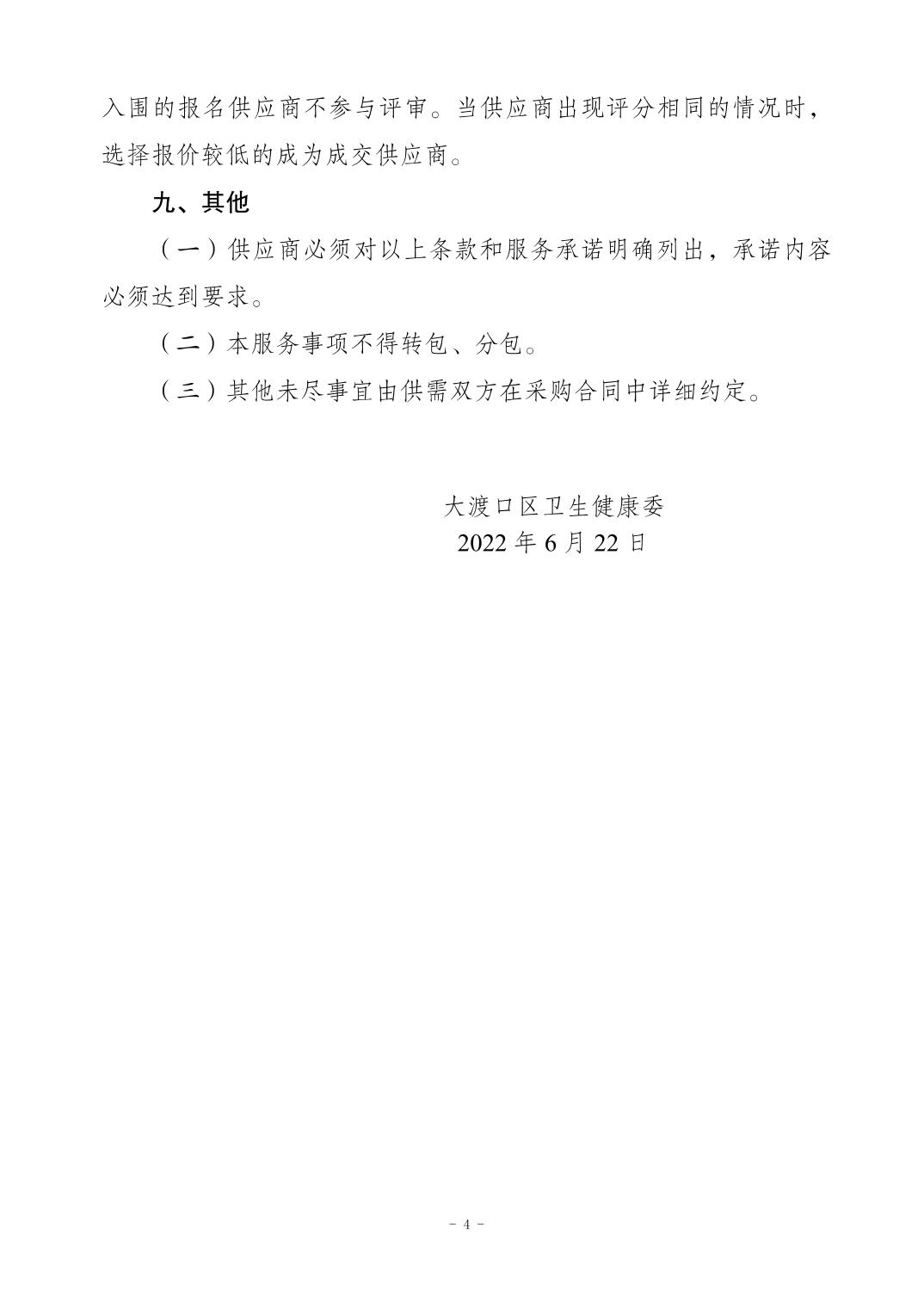 入围的报名供应商不参与评审。当供应商出现评分相同的情况时，选择报价较低的成为成交供应商。

九、其他

（一）供应商必须对以上条款和服务承诺明确列出，承诺内容必须达到要求。

（二）本服务事项不得转包、分包。

（三）其他未尽事宜由供需双方在采购合同中详细约定。

大渡口区卫生健康委
2022年6月22日

- 4 -